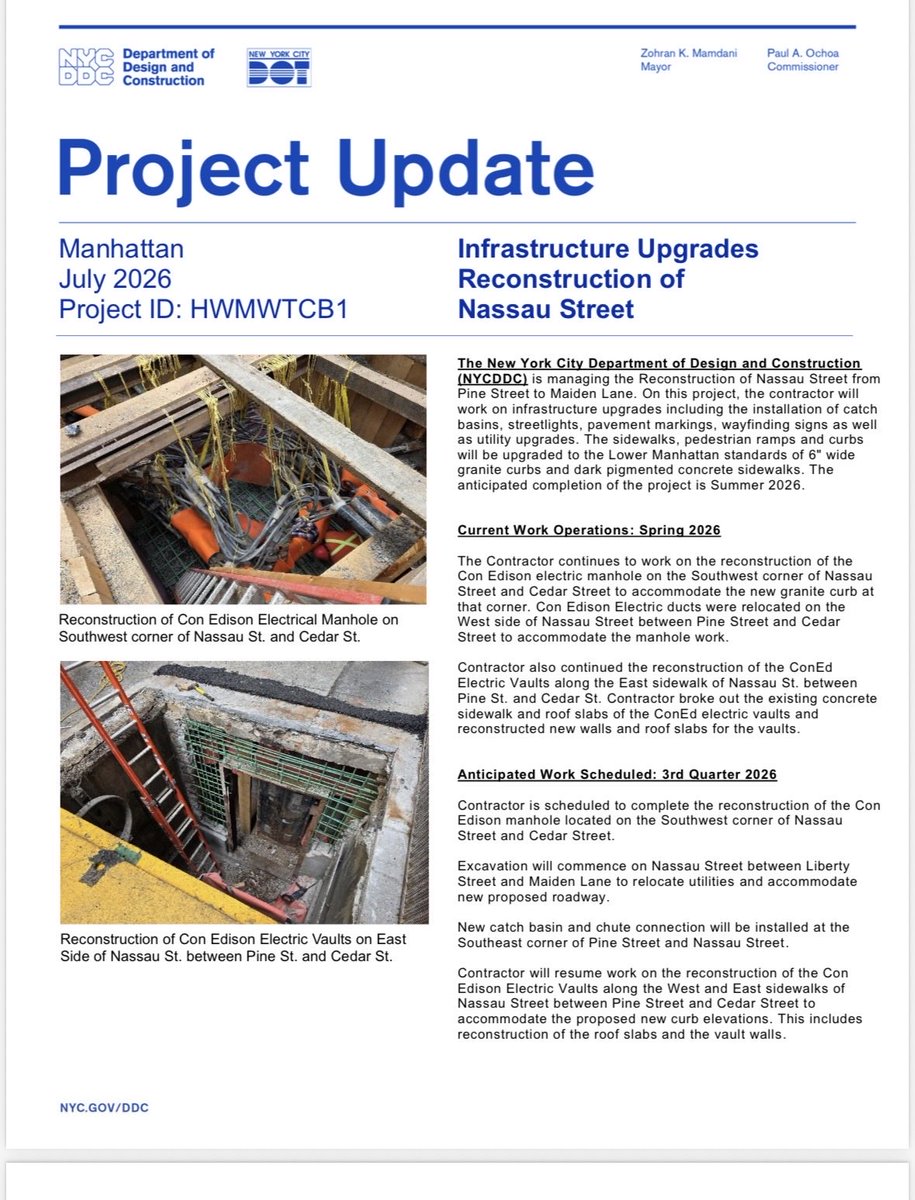 NYC DDC Department of Design and Construction

NEW YORK CITY DOT

Zohran K. Mamdani
Mayor

Paul A. Ochoa
Commissioner

Project Update

Manhattan
July 2026
Project ID: HWMWTCB1

Infrastructure Upgrades
Reconstruction of
Nassau Street

Reconstruction of Con Edison Electrical Manhole on Southwest corner of Nassau St. and Cedar St.

Reconstruction of Con Edison Electric Vaults on East Side of Nassau St. between Pine St. and Cedar St.

The New York City Department of Design and Construction (NYCDDC) is managing the Reconstruction of Nassau Street from Pine Street to Maiden Lane. On this project, the contractor will work on infrastructure upgrades including the installation of catch basins, streetlights, pavement markings, wayfinding signs as well as utility upgrades. The sidewalks, pedestrian ramps and curbs will be upgraded to the Lower Manhattan standards of 6" wide granite curbs and dark pigmented concrete sidewalks. The anticipated completion of the project is Summer 2026.

Current Work Operations: Spring 2026

The Contractor continues to work on the reconstruction of the Con Edison electric manhole on the Southwest corner of Nassau Street and Cedar Street to accommodate the new granite curb at that corner. Con Edison Electric ducts were relocated on the West side of Nassau Street between Pine Street and Cedar Street to accommodate the manhole work.

Contractor also continued the reconstruction of the ConEd Electric Vaults along the East sidewalk of Nassau St. between Pine St. and Cedar St. Contractor broke out the existing concrete sidewalk and roof slabs of the ConEd electric vaults and reconstructed new walls and roof slabs for the vaults.

Anticipated Work Scheduled: 3rd Quarter 2026

Contractor is scheduled to complete the reconstruction of the Con Edison manhole located on the Southwest corner of Nassau Street and Cedar Street.

Excavation will commence on Nassau Street between Liberty Street and Maiden Lane to relocate utilities and accommodate new proposed roadway.

New catch basin and chute connection will be installed at the Southeast corner of Pine Street and Nassau Street.

Contractor will resume work on the reconstruction of the Con Edison Electric Vaults along the West and East sidewalks of Nassau Street between Pine Street and Cedar Street to accommodate the proposed new curb elevations. This includes reconstruction of the roof slabs and the vault walls.

NYC.GOV/DDC